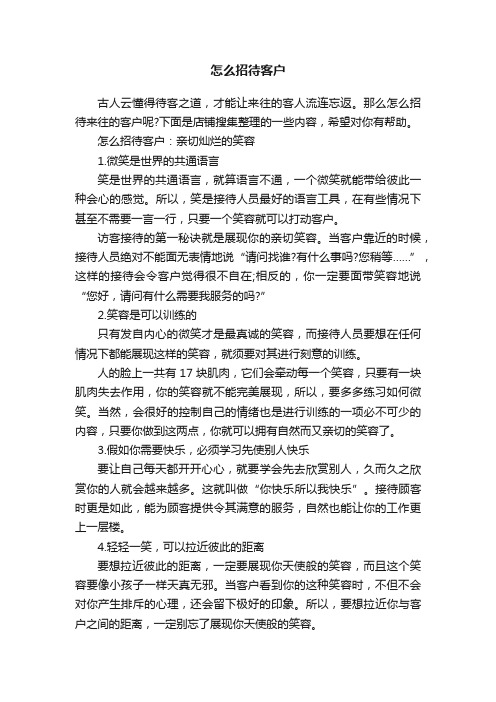 怎么招待客户

古人云懂得待客之道，才能让来往的客人流连忘返。那么怎么招待来往的客户呢?下面是店铺搜集整理的一些内容，希望对你有帮助。

怎么招待客户：亲切灿烂的笑容

1.微笑是世界的共通语言

笑是世界的共通语言，就算语言不通，一个微笑就能带给彼此一种会心的感觉。所以，笑是接待人员最好的语言工具，在有些情况下甚至不需要一言一行，只要一个笑容就可以打动客户。

访客接待的第一秘诀就是展现你的亲切笑容。当客户靠近的时候，接待人员绝对不能面无表情地说“请问找谁?有什么事吗?您稍等……”，这样的接待会令客户觉得很不自在;相反的，你一定要面带笑容地说“您好，请问有什么需要我服务的吗?”

2.笑容是可以训练的

只有发自内心的微笑才是最真诚的笑容，而接待人员要想在任何情况下都能展现这样的笑容，就须要对其进行刻意的训练。

人的脸上一共有 17 块肌肉，它们会牵动每一个笑容，只要有一块肌肉失去作用，你的笑容就不能完美展现，所以，要多多练习如何微笑。当然，会很好的控制自己的情绪也是进行训练的一项必不可少的内容，只要你做到这两点，你就可以拥有自然而又亲切的笑容了。

3.假如你需要快乐，必须学习先使别人快乐

要让自己每天都开开心心，就要学会先去欣赏别人，久而久之欣赏你的人就会越来越多。这就叫做“你快乐所以我快乐”。接待顾客时更是如此，能为顾客提供令其满意的服务，自然也能让你的工作更上一层楼。

4.轻轻一笑，可以拉近彼此的距离

要想拉近彼此的距离，一定要展现你天使般的笑容，而且这个笑容要像小孩子一样天真无邪。当客户看到你的这种笑容时，不但不会对你产生排斥的心理，还会留下极好的印象。所以，要想拉近你与客户之间的距离，一定别忘了展现你天使般的笑容。